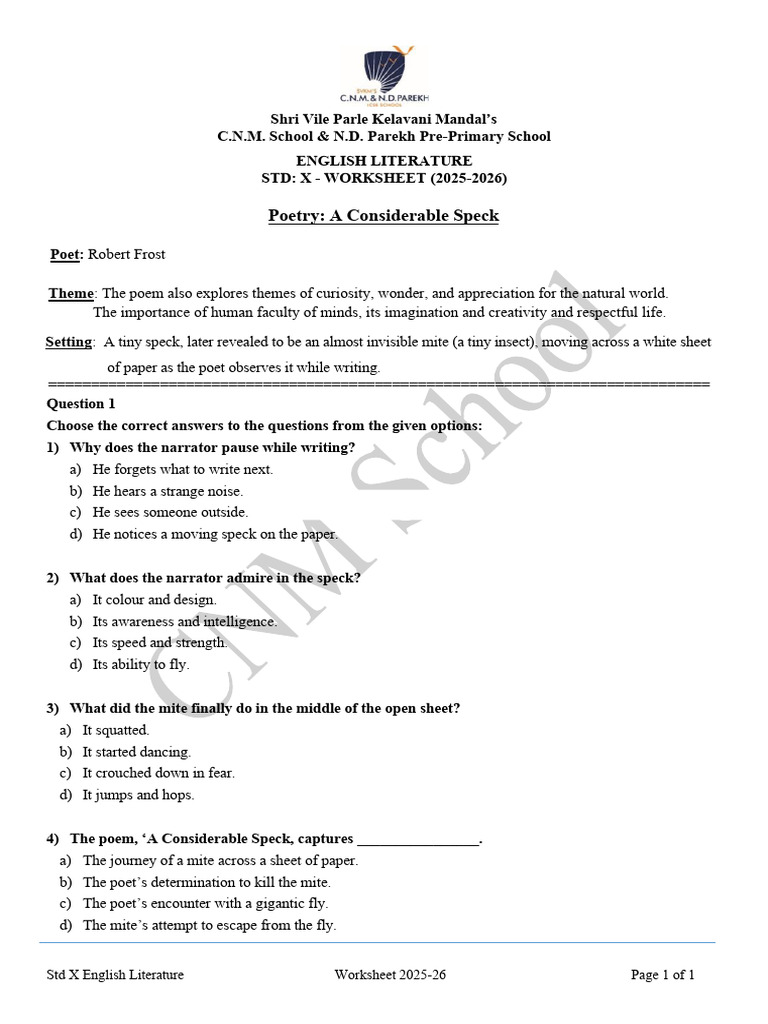 SVKM'S
C.N.M.& N.D.PAREKH

Shri Vile Parle Kelavani Mandal's
C.N.M. School & N.D. Parekh Pre-Primary School

ENGLISH LITERATURE
STD: X - WORKSHEET (2025-2026)

Poetry: A Considerable Speck

Poet: Robert Frost

Theme: The poem also explores themes of curiosity, wonder, and appreciation for the natural world. The importance of human faculty of minds, its imagination and creativity and respectful life.

Setting: A tiny speck, later revealed to be an almost invisible mite (a tiny insect), moving across a white sheet of paper as the poet observes it while writing.

Question 1

Choose the correct answers to the questions from the given options:

1) Why does the narrator pause while writing?
a) He forgets what to write next.
b) He hears a strange noise.
c) He sees someone outside.
d) He notices a moving speck on the paper.

2) What does the narrator admire in the speck?
a) It colour and design.
b) Its awareness and intelligence.
c) Its speed and strength.
d) Its ability to fly.

3) What did the mite finally do in the middle of the open sheet?
a) It squatted.
b) It started dancing.
c) It crouched down in fear.
d) It jumps and hops.

4) The poem, 'A Considerable Speck, captures ____.
a) The journey of a mite across a sheet of paper.
b) The poet's determination to kill the mite.
c) The poet's encounter with a gigantic fly.
d) The mite's attempt to escape from the fly.

Std X English Literature Worksheet 2025-26 Page 1 of 1

CNM School